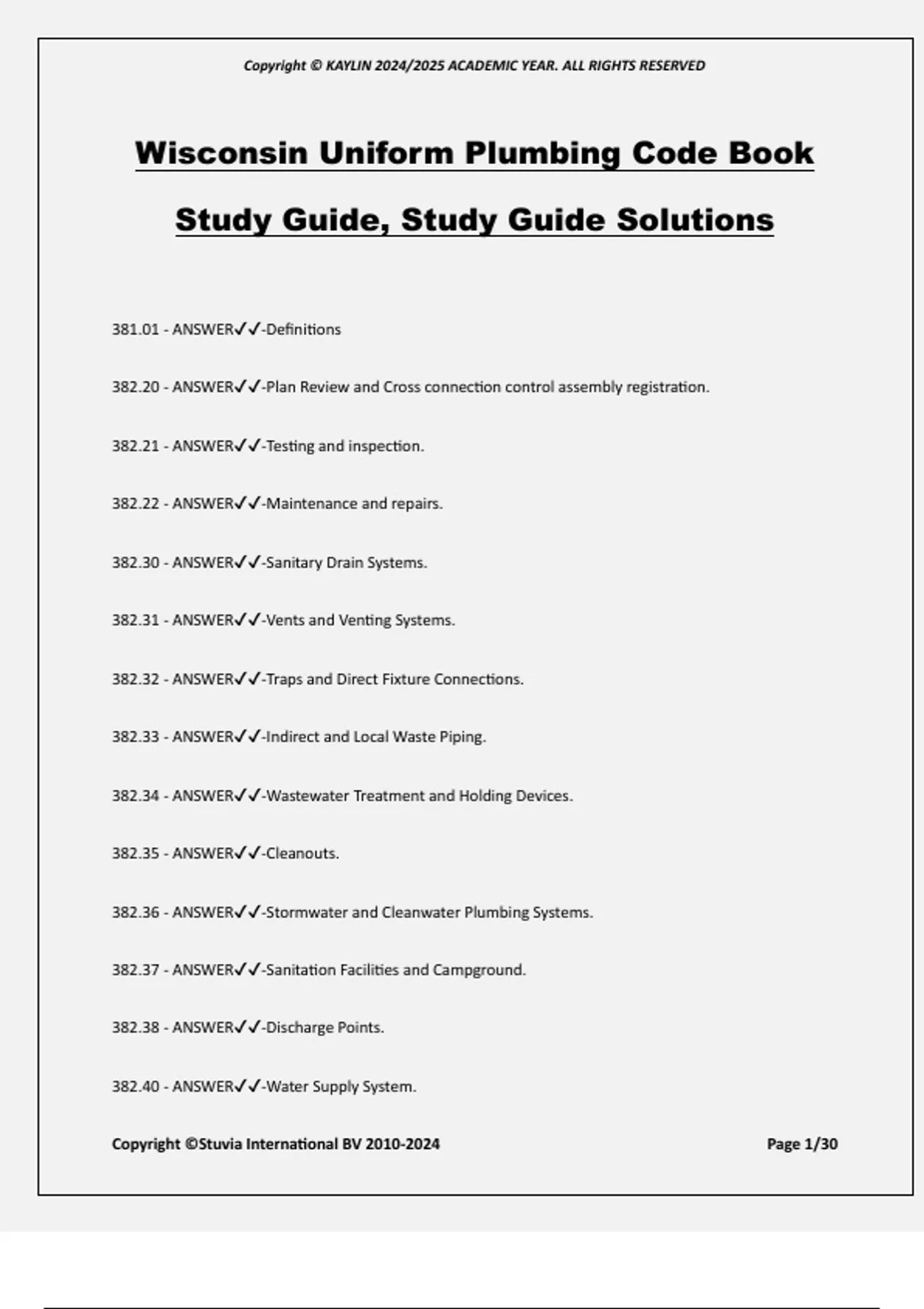 Copyright © KAYLIN 2024/2025 ACADEMIC YEAR. ALL RIGHTS RESERVED

Wisconsin Uniform Plumbing Code Book

Study Guide, Study Guide Solutions

381.01 - ANSWER✓✓-Definitions

382.20 - ANSWER✓✓-Plan Review and Cross connection control assembly registration.

382.21 - ANSWER✓✓-Testing and inspection.

382.22 - ANSWER✓✓-Maintenance and repairs.

382.30 - ANSWER✓✓-Sanitary Drain Systems.

382.31 - ANSWER✓✓-Vents and Venting Systems.

382.32 - ANSWER✓✓-Traps and Direct Fixture Connections.

382.33 - ANSWER✓✓-Indirect and Local Waste Piping.

382.34 - ANSWER✓✓-Wastewater Treatment and Holding Devices.

382.35 - ANSWER✓✓-Cleanouts.

382.36 - ANSWER✓✓-Stormwater and Cleanwater Plumbing Systems.

382.37 - ANSWER✓✓-Sanitation Facilities and Campground.

382.38 - ANSWER✓✓-Discharge Points.

382.40 - ANSWER✓✓-Water Supply System.

Copyright ©Stuvia International BV 2010-2024

Page 1/30